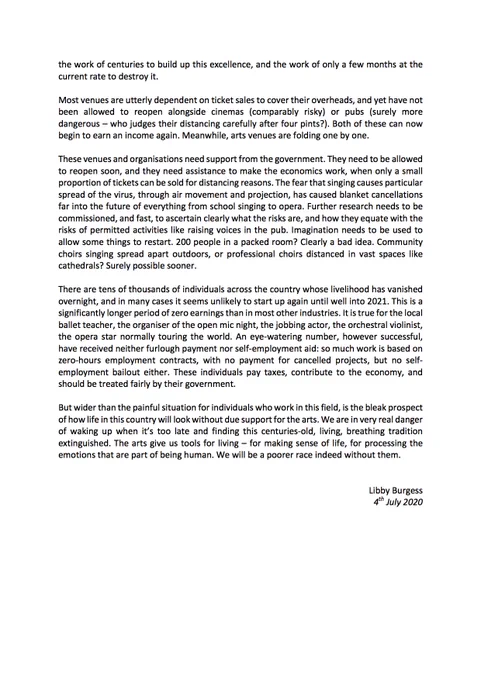 the work of centuries to build up this excellence, and the work of only a few months at the current rate to destroy it.

Most venues are utterly dependent on ticket sales to cover their overheads, and yet have not been allowed to reopen alongside cinemas (comparably risky) or pubs (surely more dangerous – who judges their distancing carefully after four pints?). Both of these can now begin to earn an income again. Meanwhile, arts venues are folding one by one.

These venues and organisations need support from the government. They need to be allowed to reopen soon, and they need assistance to make the economics work, when only a small proportion of tickets can be sold for distancing reasons. The fear that singing causes particular spread of the virus, through air movement and projection, has caused blanket cancellations far into the future of everything from school singing to opera. Further research needs to be commissioned, and fast, to ascertain clearly what the risks are, and how they equate with the risks of permitted activities like raising voices in the pub. Imagination needs to be used to allow some things to restart. 200 people in a packed room? Clearly a bad idea. Community choirs singing spread apart outdoors, or professional choirs distanced in vast spaces like cathedrals? Surely possible sooner.

There are tens of thousands of individuals across the country whose livelihood has vanished overnight, and in many cases it seems unlikely to start up again until well into 2021. This is a significantly longer period of zero earnings than in most other industries. It is true for the local ballet teacher, the organiser of the open mic night, the jobbing actor, the orchestral violinist, the opera star normally touring the world. An eye-watering number, however successful, have received neither furlough payment nor self-employment aid: so much work is based on zero-hours employment contracts, with no payment for cancelled projects, but no self-employment bailout either. These individuals pay taxes, contribute to the economy, and should be treated fairly by their government.

But wider than the painful situation for individuals who work in this field, is the bleak prospect of how life in this country will look without due support for the arts. We are in very real danger of waking up when it's too late and finding this centuries-old, living, breathing tradition extinguished. The arts give us tools for living – for making sense of life, for processing the emotions that are part of being human. We will be a poorer race indeed without them.

Libby Burgess
4th July 2020